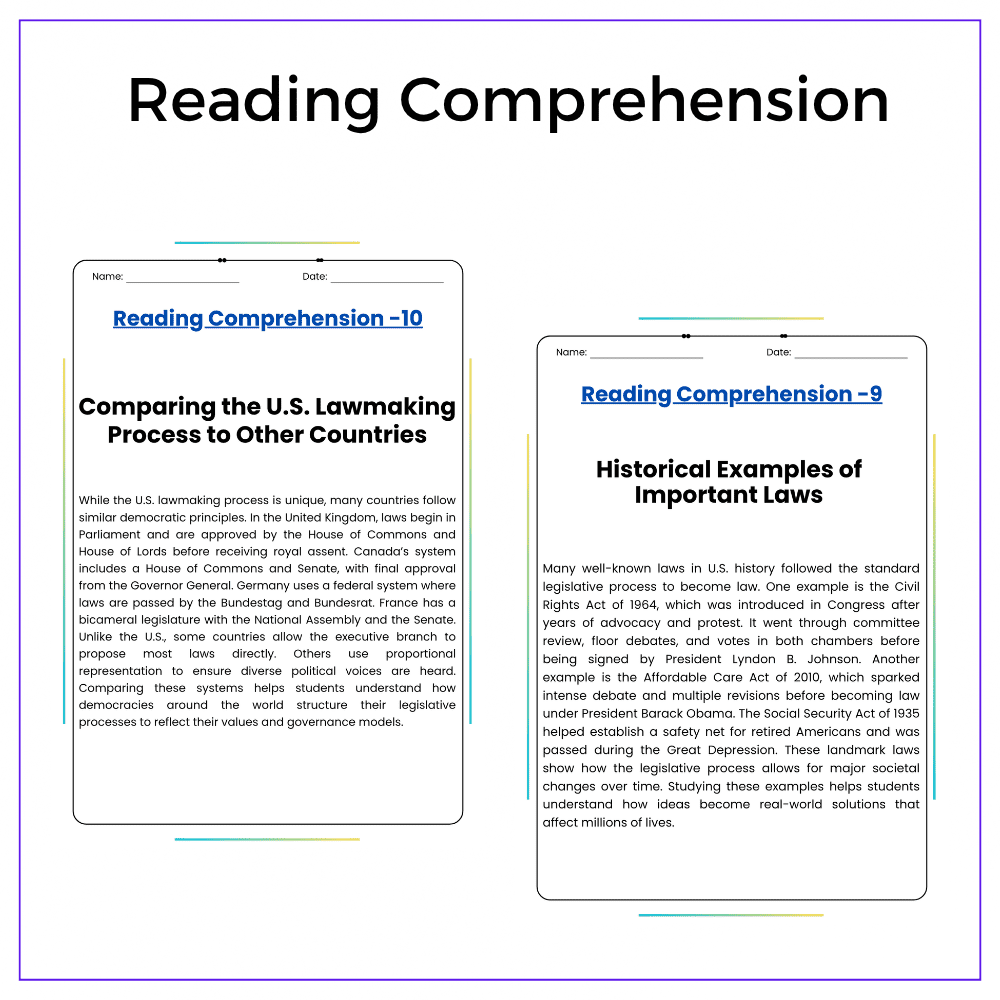 Reading Comprehension

Name: ____ Date: ____

Reading Comprehension -10

Comparing the U.S. Lawmaking Process to Other Countries

While the U.S. lawmaking process is unique, many countries follow similar democratic principles. In the United Kingdom, laws begin in Parliament and are approved by the House of Commons and House of Lords before receiving royal assent. Canada's system includes a House of Commons and Senate, with final approval from the Governor General. Germany uses a federal system where laws are passed by the Bundestag and Bundesrat. France has a bicameral legislature with the National Assembly and the Senate. Unlike the U.S., some countries allow the executive branch to propose most laws directly. Others use proportional representation to ensure diverse political voices are heard. Comparing these systems helps students understand how democracies around the world structure their legislative processes to reflect their values and governance models.

Name: ____ Date: ____

Reading Comprehension -9

Historical Examples of Important Laws

Many well-known laws in U.S. history followed the standard legislative process to become law. One example is the Civil Rights Act of 1964, which was introduced in Congress after years of advocacy and protest. It went through committee review, floor debates, and votes in both chambers before being signed by President Lyndon B. Johnson. Another example is the Affordable Care Act of 2010, which sparked intense debate and multiple revisions before becoming law under President Barack Obama. The Social Security Act of 1935 helped establish a safety net for retired Americans and was passed during the Great Depression. These landmark laws show how the legislative process allows for major societal changes over time. Studying these examples helps students understand how ideas become real-world solutions that affect millions of lives.